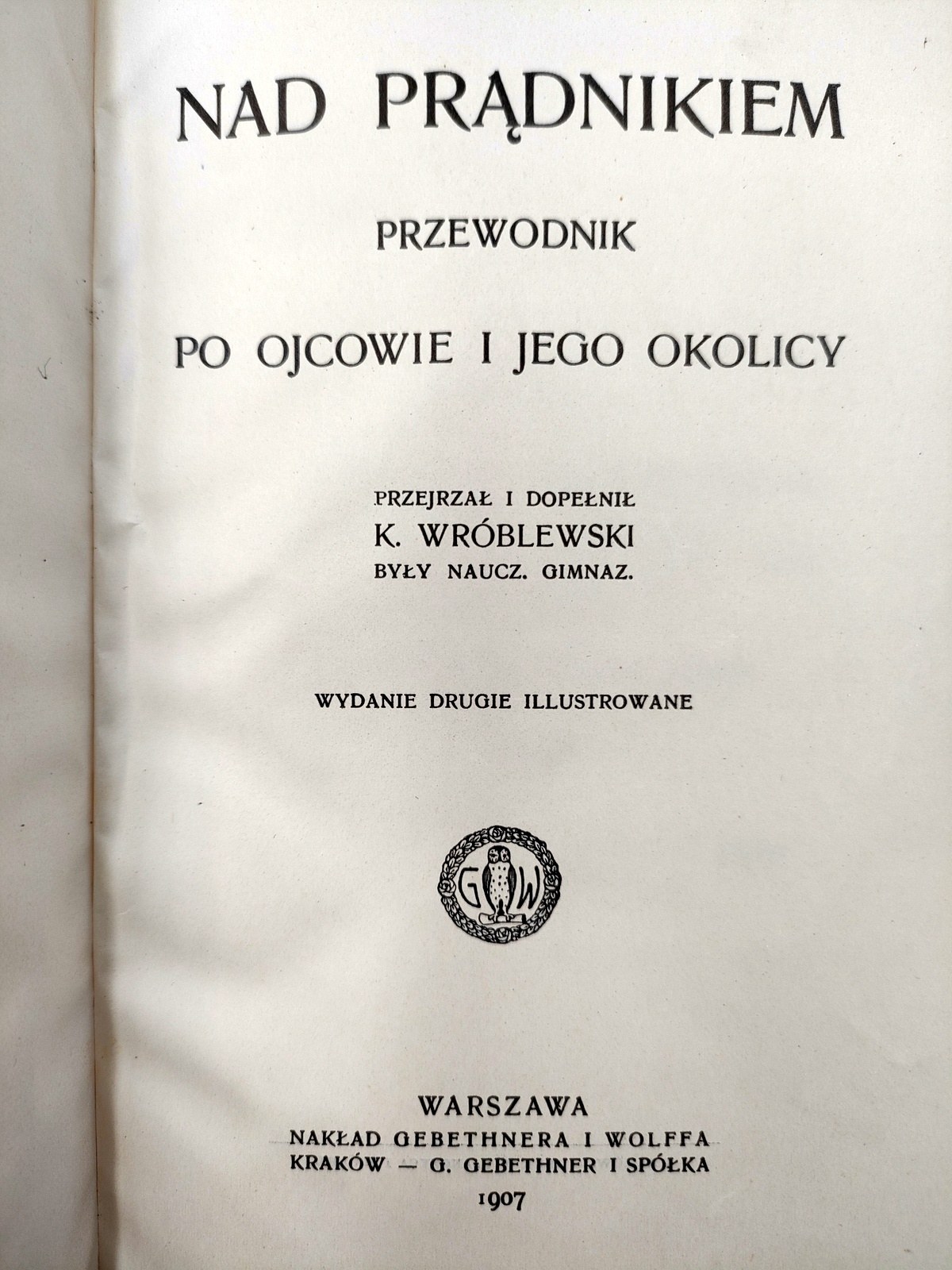 NAD PRĄDNIKIEM

PRZEWODNIK

PO OJCOWIE I JEGO OKOLICY

PRZEJRZAŁ I DOPEŁNIŁ
K. WRÓBLEWSKI
BYŁY NAUCZ. GIMNAZ.

WYDANIE DRUGIE ILLUSTROWANE

G W

WARSZAWA
NAKŁAD GEBETHNERA I WOLFFA
KRAKÓW — G. GEBETHNER I SPÓŁKA
1907